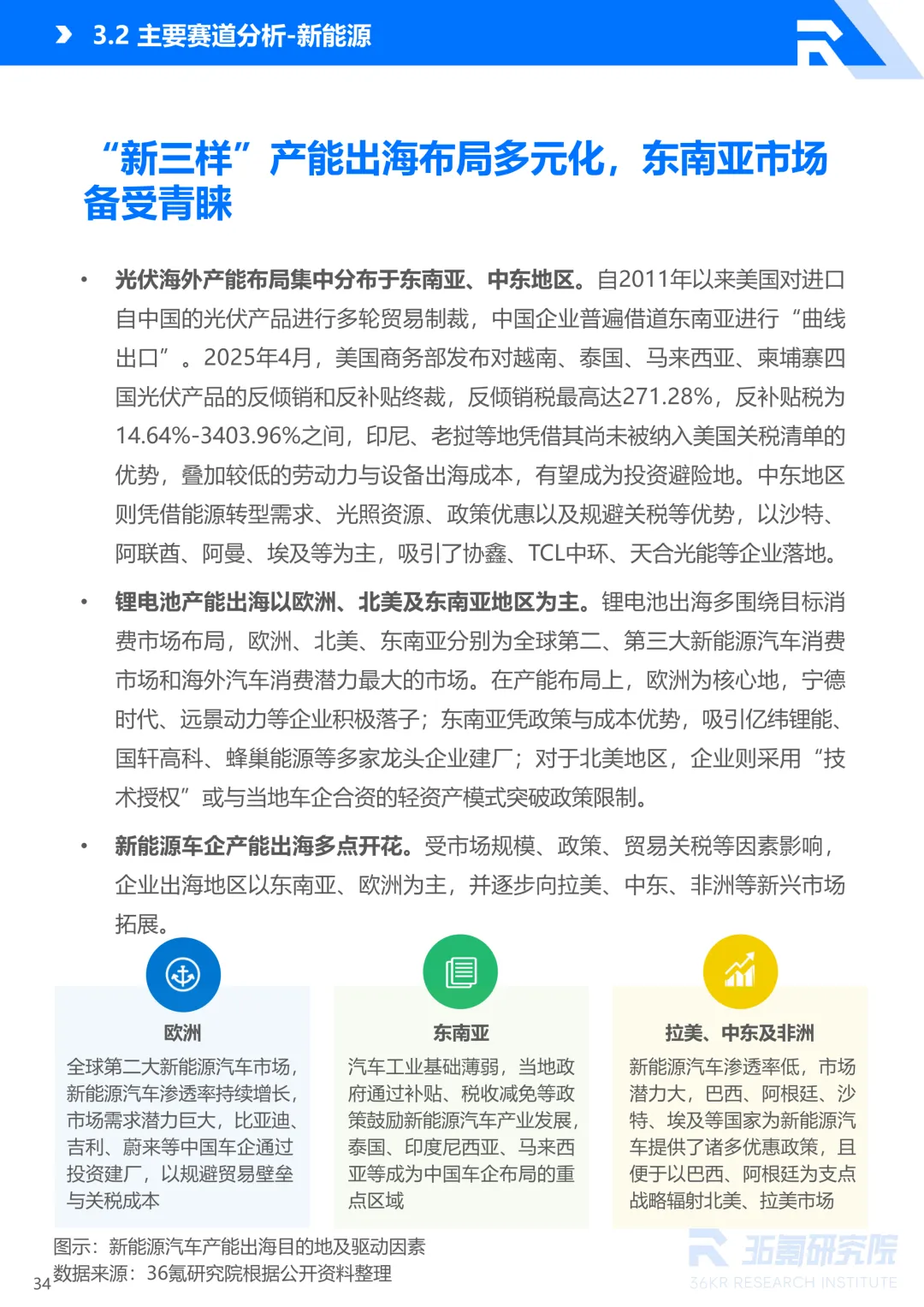 3.2 主要赛道分析-新能源

“新三样”产能出海布局多元化，东南亚市场备受青睐

• 光伏海外产能布局集中分布于东南亚、中东地区。自2011年以来美国对进口自中国的光伏产品进行多轮贸易制裁，中国企业普遍借道东南亚进行“曲线出口”。2025年4月，美国商务部发布对越南、泰国、马来西亚、柬埔寨四国光伏产品的反倾销和反补贴终裁，反倾销税最高达271.28%，反补贴税为14.64%-3403.96%之间，印尼、老挝等地凭借其尚未被纳入美国关税清单的优势，叠加较低的劳动力与设备出海成本，有望成为投资避险地。中东地区则凭借能源转型需求、光照资源、政策优惠以及规避关税等优势，以沙特、阿联酋、阿曼、埃及等为主，吸引了协鑫、TCL中环、天合光能等企业落地。

• 锂电池产能出海以欧洲、北美及东南亚地区为主。锂电池出海多围绕目标消费市场布局，欧洲、北美、东南亚分别为全球第二、第三大新能源汽车消费市场和海外汽车消费潜力最大的市场。在产能布局上，欧洲为核心地，宁德时代、远景动力等企业积极落子；东南亚凭政策与成本优势，吸引亿纬锂能、国轩高科、蜂巢能源等多家龙头企业建厂；对于北美地区，企业则采用“技术授权”或与当地车企合资的轻资产模式突破政策限制。

• 新能源车企产能出海多点开花。受市场规模、政策、贸易关税等因素影响，企业出海地区以东南亚、欧洲为主，并逐步向拉美、中东、非洲等新兴市场拓展。

欧洲
全球第二大新能源汽车市场，新能源汽车渗透率持续增长，市场需求潜力巨大，比亚迪、吉利、蔚来等中国车企通过投资建厂，以规避贸易壁垒与关税成本

东南亚
汽车工业基础薄弱，当地政府通过补贴、税收减免等政策鼓励新能源汽车产业发展，泰国、印度尼西亚、马来西亚等成为中国车企布局的重点区域

拉美、中东及非洲
新能源汽车渗透率低，市场潜力大，巴西、阿根廷、沙特、埃及等国家为新能源汽车提供了诸多优惠政策，且便于以巴西、阿根廷为支点战略辐射北美、拉美市场

图示：新能源汽车产能出海目的地及驱动因素
数据来源：36氪研究院根据公开资料整理

34

36氪研究院
36KR RESEARCH INSTITUTE